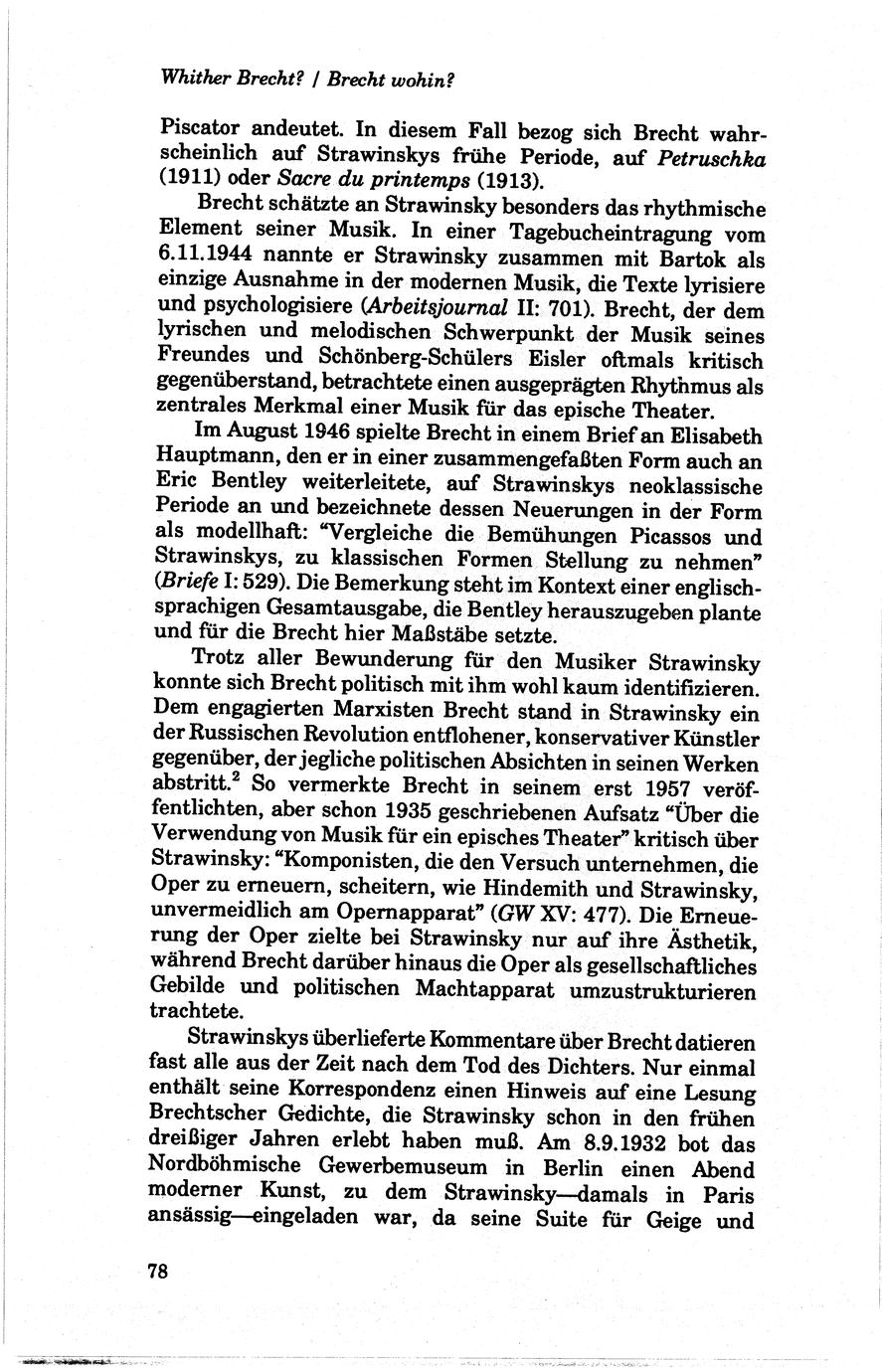 Whither Brecht? / Brecht wohin?

Piscator andeutet. In diesem Fall bezog sich Brecht wahrscheinlich auf Strawinskys frühe Periode, auf Petruschka (1911) oder Sacre du printemps (1913).

Brecht schätzte an Strawinsky besonders das rhythmische Element seiner Musik. In einer Tagebucheintragung vom 6.11.1944 nannte er Strawinsky zusammen mit Bartok als einzige Ausnahme in der modernen Musik, die Texte lyrisiere und psychologisiere (Arbeitsjournal II: 701). Brecht, der dem lyrischen und melodischen Schwerpunkt der Musik seines Freundes und Schönberg-Schülers Eisler oftmals kritisch gegenüberstand, betrachtete einen ausgeprägten Rhythmus als zentrales Merkmal einer Musik für das epische Theater.

Im August 1946 spielte Brecht in einem Brief an Elisabeth Hauptmann, den er in einer zusammengefaßten Form auch an Eric Bentley weiterleitete, auf Strawinskys neoklassische Periode an und bezeichnete dessen Neuerungen in der Form als modellhaft: "Vergleiche die Bemühungen Picassos und Strawinskys, zu klassischen Formen Stellung zu nehmen" (Briefe I: 529). Die Bemerkung steht im Kontext einer englischsprachigen Gesamtausgabe, die Bentley herauszugeben plante und für die Brecht hier Maßstäbe setzte.

Trotz aller Bewunderung für den Musiker Strawinsky konnte sich Brecht politisch mit ihm wohl kaum identifizieren. Dem engagierten Marxisten Brecht stand in Strawinsky ein der Russischen Revolution entflohener, konservativer Künstler gegenüber, der jegliche politischen Absichten in seinen Werken abstritt.$^2$ So vermerkte Brecht in seinem erst 1957 veröffentlichten, aber schon 1935 geschriebenen Aufsatz "Über die Verwendung von Musik für ein episches Theater" kritisch über Strawinsky: "Komponisten, die den Versuch unternehmen, die Oper zu erneuern, scheitern, wie Hindemith und Strawinsky, unvermeidlich am Opernapparat" (GW XV: 477). Die Erneuerung der Oper zielte bei Strawinsky nur auf ihre Ästhetik, während Brecht darüber hinaus die Oper als gesellschaftliches Gebilde und politischen Machtapparat umzustrukturieren trachtete.

Strawinskys überlieferte Kommentare über Brecht datieren fast alle aus der Zeit nach dem Tod des Dichters. Nur einmal enthält seine Korrespondenz einen Hinweis auf eine Lesung Brechtscher Gedichte, die Strawinsky schon in den frühen dreißiger Jahren erlebt haben muß. Am 8.9.1932 bot das Nordböhmische Gewerbemuseum in Berlin einen Abend moderner Kunst, zu dem Strawinsky—damals in Paris ansässig—eingeladen war, da seine Suite für Geige und

78